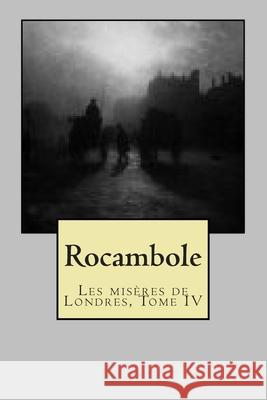 Rocambole

Les misères de Londres, Tome IV

Kraina Książek